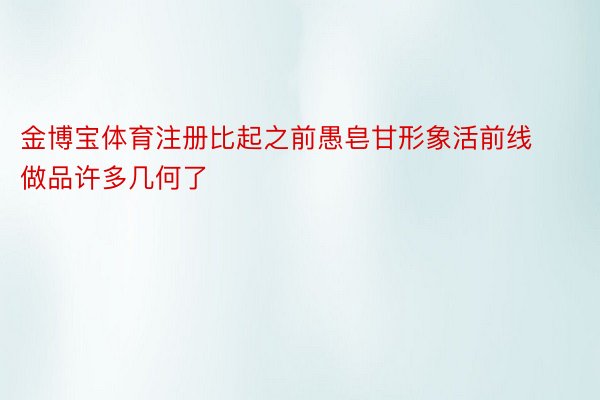 金博宝体育注册比起之前愚皂甘形象活前线做品许多几何了